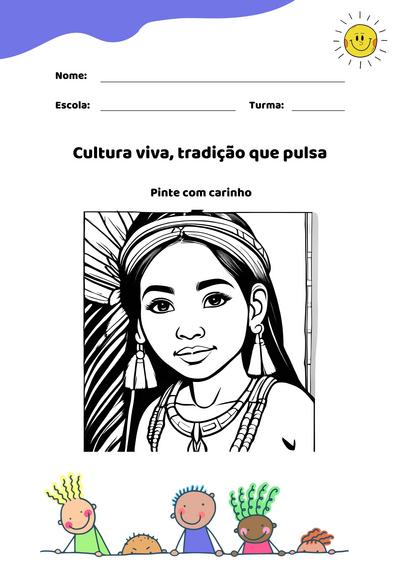 Nome:

Escola: Turma:

Cultura viva, tradição que pulsa

Pinte com carinho